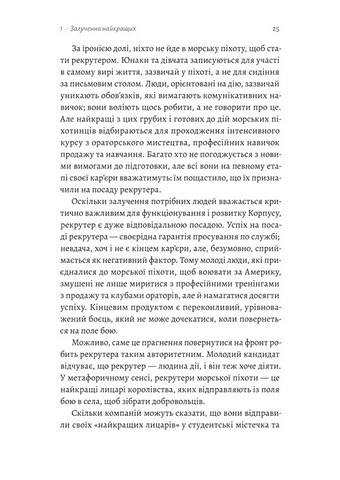 1 · Залучення найкращих 25

За іронією долі, ніхто не йде в морську піхоту, щоб стати рекрутером. Юнаки та дівчата записуються для участі в самому вирі життя, зазвичай у піхоті, а не для сидіння за письмовим столом. Люди, орієнтовані на дію, зазвичай уникають обов'язків, які вимагають комунікативних навичок; вони воліють щось робити, а не говорити про це. Але найкращі з цих грубих і готових до дій морських піхотинців відбираються для проходження інтенсивного курсу з ораторського мистецтва, професійних навичок продажу та навчання. Багато хто не погоджується з новими вимогами до підготовки, але всі вони на певному етапі своєї кар'єри вважатимуть: їм пощастило, що їх призначили на посаду рекрутера.

Оскільки залучення потрібних людей вважається критично важливим для функціонування і розвитку Корпусу, рекрутер є дуже відповідальною посадою. Успіх на посаді рекрутера — своєрідна гарантія просування по службі; невдача, хоч і не є кінцем кар'єри, але, безумовно, сприймається як негативний фактор. Тому молоді люди, які приєдналися до морської піхоти, щоб воювати за Америку, змушені не лише миритися з професійними тренінгами з продажу та клубами ораторів, але й намагатися досягти успіху. Кінцевим продуктом є переконливий, урівноважений боєць, який не може дочекатися, коли повернеться на поле бою.

Можливо, саме це прагнення повернутися на фронт робить рекрутера таким авторитетним. Молодий кандидат відчуває, що рекрутер — людина дії, і він теж хоче діяти. У метафоричному сенсі, рекрутери морської піхоти — це найкращі лицарі королівства, яких відправляють із поля бою в села, щоб зібрати добровольців.

Скільки компаній можуть сказати, що вони відправили своїх «найкращих лицарів» у студентські містечка та